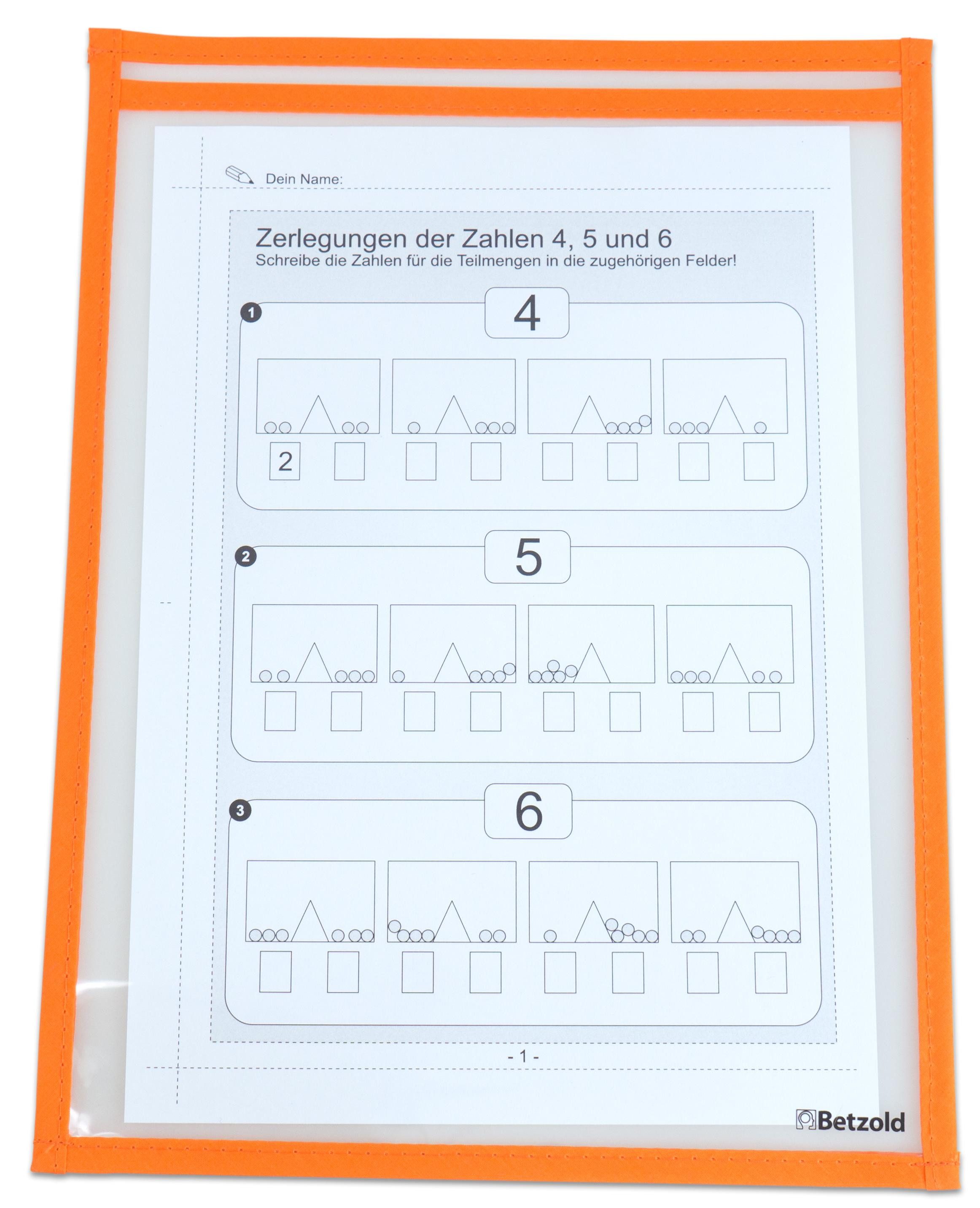 Dein Name:

Zerlegungen der Zahlen 4, 5 und 6
Schreibe die Zahlen für die Teilmengen in die zugehörigen Felder!

1
4

2

2
5

3
6

- 1 -

Betzold